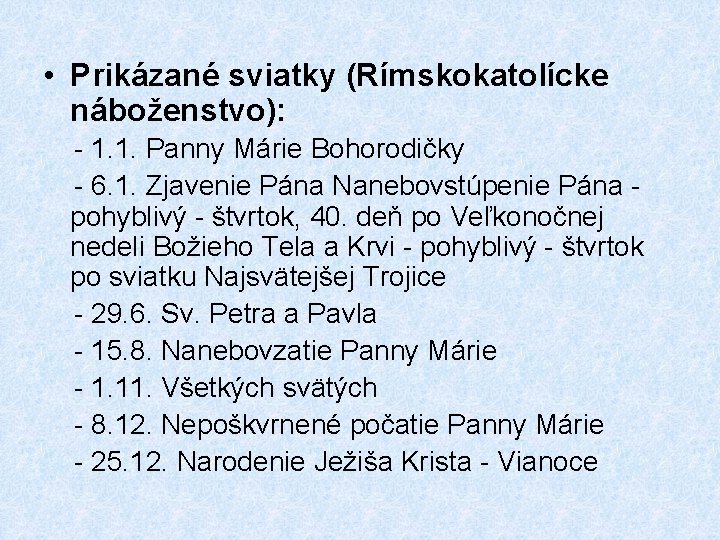 • Prikázané sviatky (Rímskokatolícke náboženstvo):

- 1.1. Panny Márie Bohorodičky

- 6.1. Zjavenie Pána Nanebovstúpenie Pána - pohyblivý - štvrtok, 40. deň po Veľkonočnej nedeli Božieho Tela a Krvi - pohyblivý - štvrtok po sviatku Najsvätejšej Trojice

- 29.6. Sv. Petra a Pavla

- 15.8. Nanebovzatie Panny Márie

- 1.11. Všetkých svätých

- 8.12. Nepoškvrnené počatie Panny Márie

- 25.12. Narodenie Ježiša Krista - Vianoce